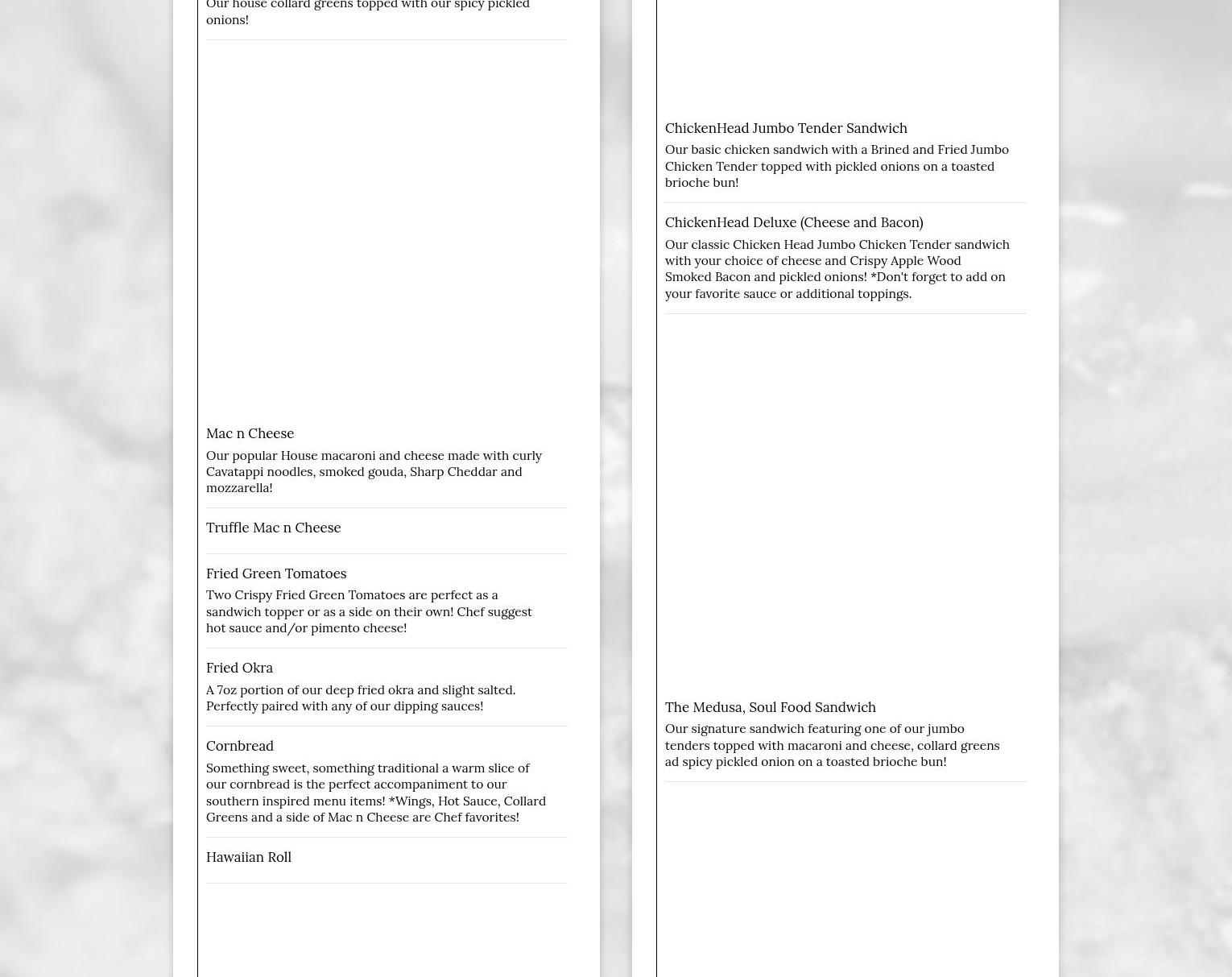 Our house collard greens topped with our spicy pickled onions!

Mac n Cheese

Our popular House macaroni and cheese made with curly Cavatappi noodles, smoked gouda, Sharp Cheddar and mozzarella!

Truffle Mac n Cheese

Fried Green Tomatoes

Two Crispy Fried Green Tomatoes are perfect as a sandwich topper or as a side on their own! Chef suggest hot sauce and/or pimento cheese!

Fried Okra

A 7oz portion of our deep fried okra and slight salted. Perfectly paired with any of our dipping sauces!

Cornbread

Something sweet, something traditional a warm slice of our cornbread is the perfect accompaniment to our southern inspired menu items! *Wings, Hot Sauce, Collard Greens and a side of Mac n Cheese are Chef favorites!

Hawaiian Roll

ChickenHead Jumbo Tender Sandwich

Our basic chicken sandwich with a Brined and Fried Jumbo Chicken Tender topped with pickled onions on a toasted brioche bun!

ChickenHead Deluxe (Cheese and Bacon)

Our classic Chicken Head Jumbo Chicken Tender sandwich with your choice of cheese and Crispy Apple Wood Smoked Bacon and pickled onions! *Don't forget to add on your favorite sauce or additional toppings.

The Medusa, Soul Food Sandwich

Our signature sandwich featuring one of our jumbo tenders topped with macaroni and cheese, collard greens ad spicy pickled onion on a toasted brioche bun!